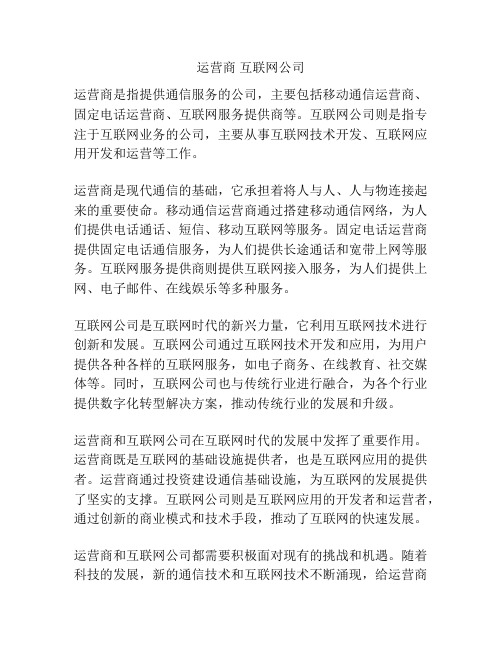 运营商 互联网公司

运营商是指提供通信服务的公司，主要包括移动通信运营商、固定电话运营商、互联网服务提供商等。互联网公司则是指专注于互联网业务的公司，主要从事互联网技术开发、互联网应用开发和运营等工作。

运营商是现代通信的基础，它承担着将人与人、人与物连接起来的重要使命。移动通信运营商通过搭建移动通信网络，为人们提供电话通话、短信、移动互联网等服务。固定电话运营商提供固定电话通信服务，为人们提供长途通话和宽带上网等服务。互联网服务提供商则提供互联网接入服务，为人们提供上网、电子邮件、在线娱乐等多种服务。

互联网公司是互联网时代的新兴力量，它利用互联网技术进行创新和发展。互联网公司通过互联网技术开发和应用，为用户提供各种各样的互联网服务，如电子商务、在线教育、社交媒体等。同时，互联网公司也与传统行业进行融合，为各个行业提供数字化转型解决方案，推动传统行业的发展和升级。

运营商和互联网公司在互联网时代的发展中发挥了重要作用。运营商既是互联网的基础设施提供者，也是互联网应用的提供者。运营商通过投资建设通信基础设施，为互联网的发展提供了坚实的支撑。互联网公司则是互联网应用的开发者和运营者，通过创新的商业模式和技术手段，推动了互联网的快速发展。

运营商和互联网公司都需要积极面对现有的挑战和机遇。随着科技的发展，新的通信技术和互联网技术不断涌现，给运营商